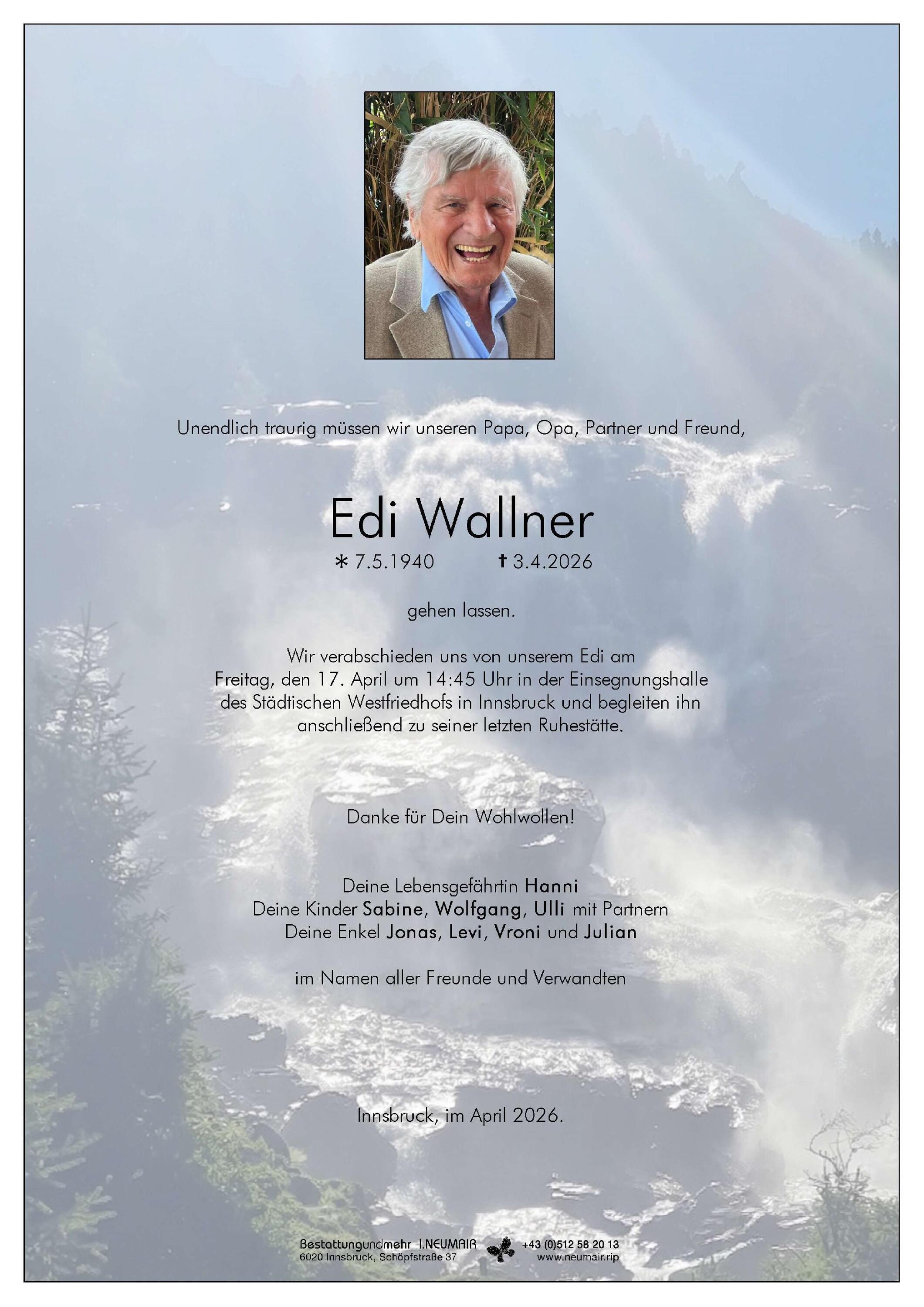 Unendlich traurig müssen wir unseren Papa, Opa, Partner und Freund,

Edi Wallner

* 7.5.1940 † 3.4.2026

gehen lassen.

Wir verabschieden uns von unserem Edi am Freitag, den 17. April um 14:45 Uhr in der Einsegnungshalle des Städtischen Westfriedhofs in Innsbruck und begleiten ihn anschließend zu seiner letzten Ruhestätte.

Danke für Dein Wohlwollen!

Deine Lebensgefährtin Hanni
Deine Kinder Sabine, Wolfgang, Ulli mit Partnern
Deine Enkel Jonas, Levi, Vroni und Julian

im Namen aller Freunde und Verwandten

Innsbruck, im April 2026.

Bestattungundmehr I.NEUMAIR
6020 Innsbruck, Schöpfstraße 37
+43 (0)512 58 20 13
www.neumair.rip